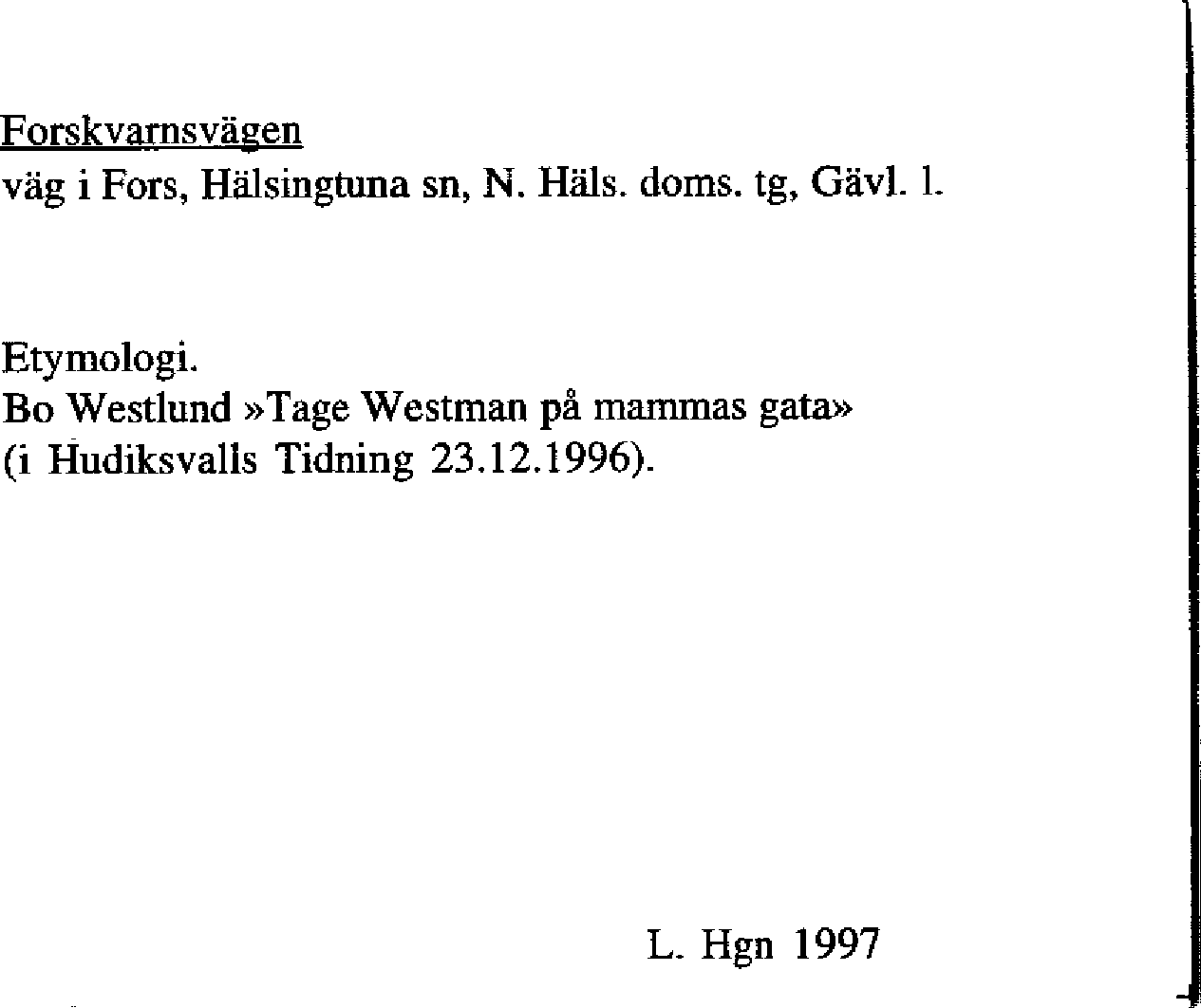 Forskvarnsvägen
väg i Fors, Hälsingtuna sn, N. Häls. doms. tg, Gävl. l.

Etymologi.
Bo Westlund »Tage Westman på mammas gata» (i Hudiksvalls Tidning 23.12.1996).

L. Hgn 1997